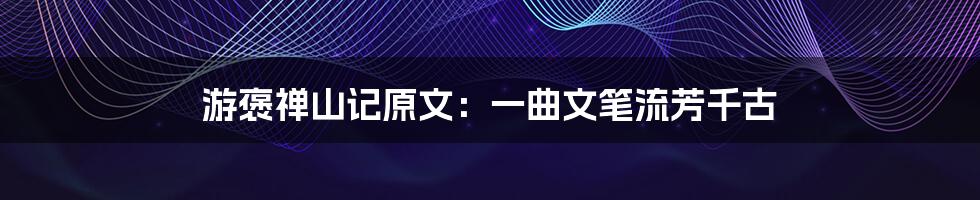 游褒禅山记原文：一曲文笔流芳千古